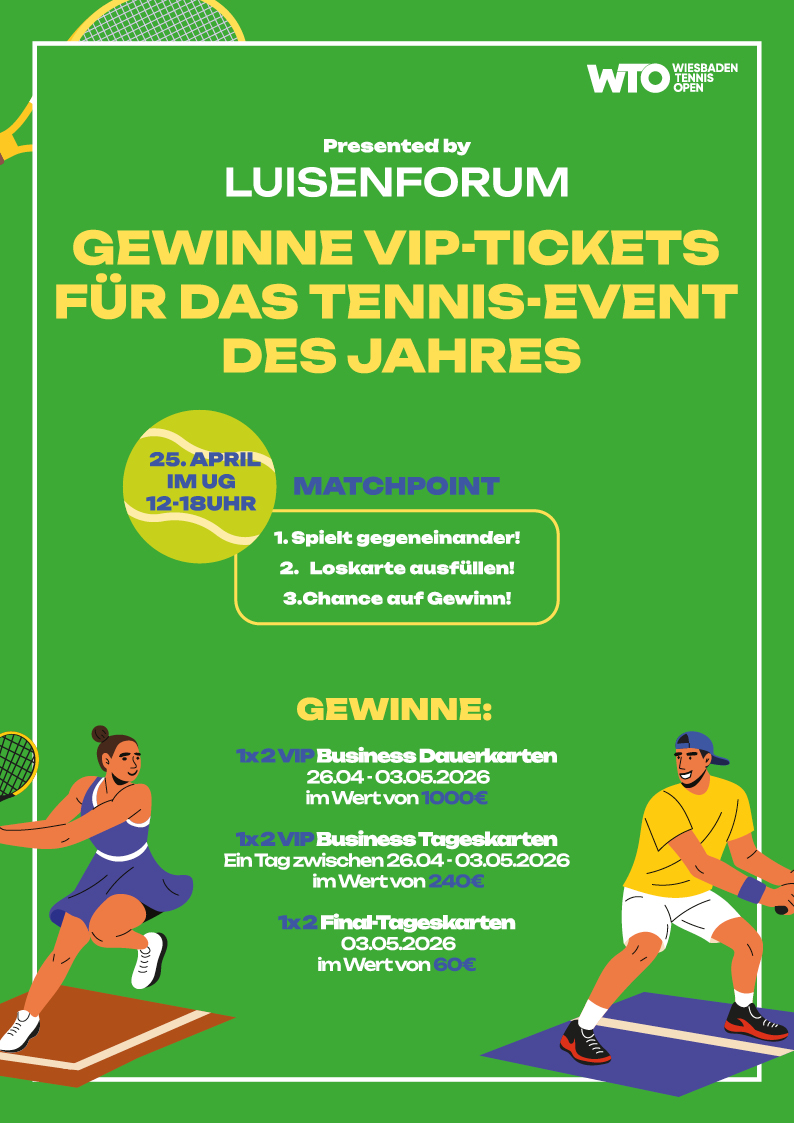 WTO WIESBADEN TENNIS OPEN

Presented by
LUISENFORUM

GEWINNE VIP-TICKETS FÜR DAS TENNIS-EVENT DES JAHRES

25. APRIL
IM UG
12-18UHR

MATCHPOINT

1. Spielt gegeneinander!
2. Loskarte ausfüllen!
3.Chance auf Gewinn!

GEWINNE:

1x 2 VIP Business Dauerkarten
26.04 - 03.05.2026
im Wert von 1000€

1x 2 VIP Business Tageskarten
Ein Tag zwischen 26.04 - 03.05.2026
im Wert von 240€

1x 2 Final-Tageskarten
03.05.2026
im Wert von 60€